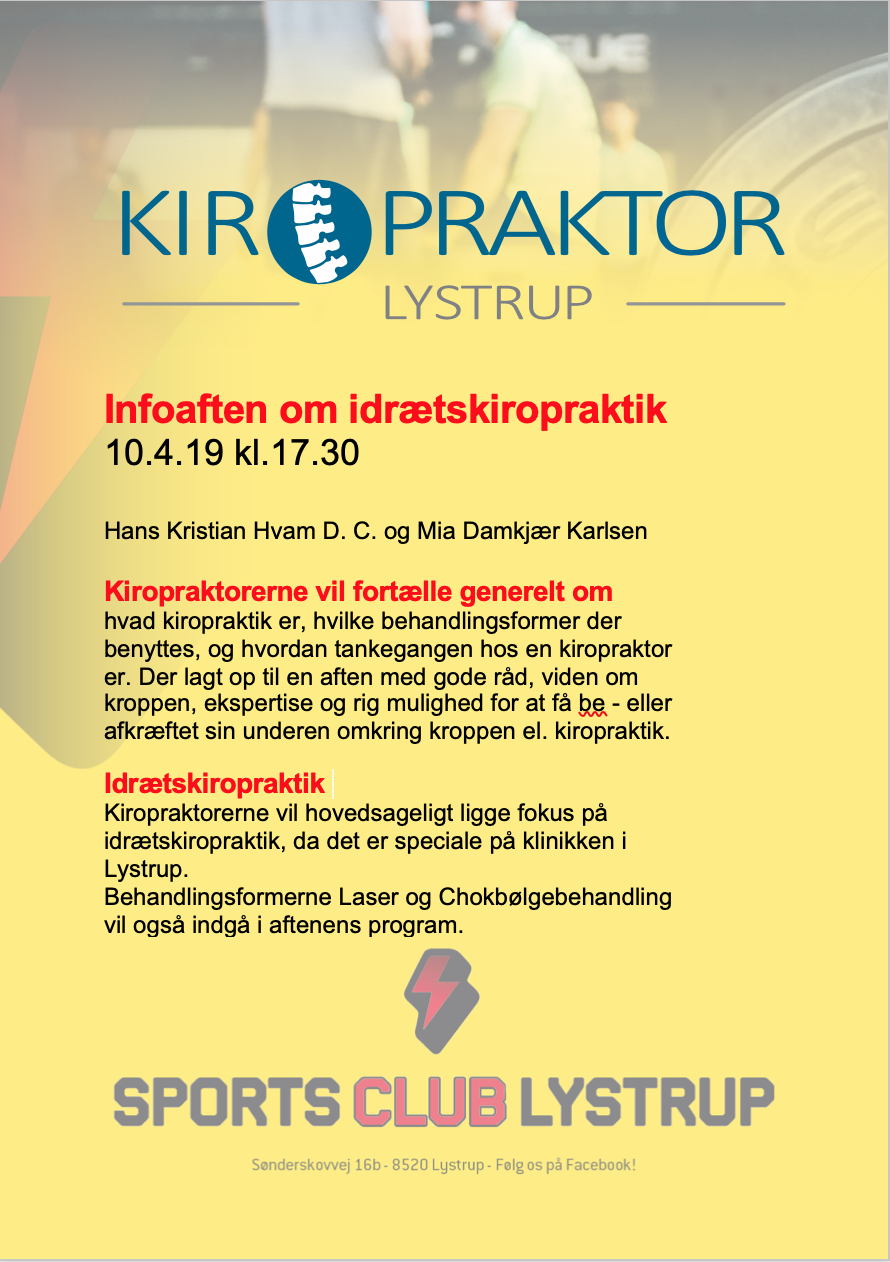 KIROPRAKTOR
LYSTRUP

Infoaften om idrætskiropraktik
10.4.19 kl.17.30

Hans Kristian Hvam D. C. og Mia Damkjær Karlsen

Kiropraktorerne vil fortælle generelt om
hvad kiropraktik er, hvilke behandlingsformer der benyttes, og hvordan tankegangen hos en kiropraktor er. Der lagt op til en aften med gode råd, viden om kroppen, ekspertise og rig mulighed for at få be - eller afkræftet sin underen omkring kroppen el. kiropraktik.

Idrætskiropraktik
Kiropraktorerne vil hovedsageligt ligge fokus på idrætskiropraktik, da det er speciale på klinikken i Lystrup.
Behandlingsformerne Laser og Chokbølgebehandling vil også indgå i aftenens program.

SPORTS CLUB LYSTRUP

Sønderskovvej 16b - 8520 Lystrup - Følg os på Facebook!